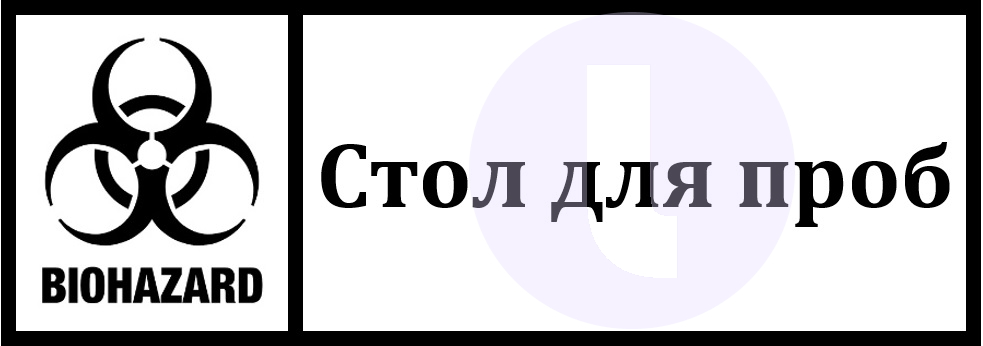 BIOHAZARD

Стол для проб